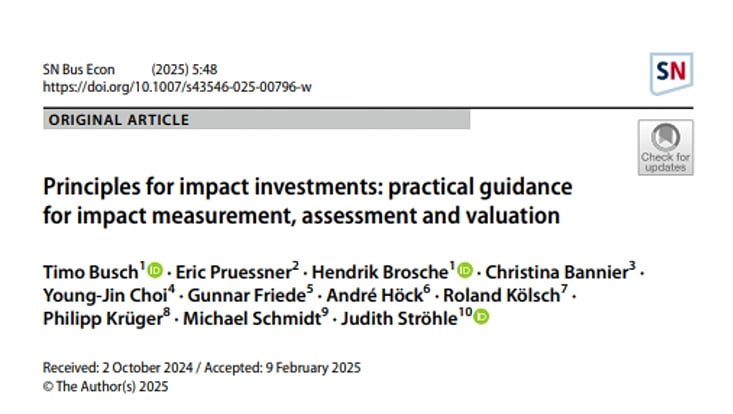 SN Bus Econ (2025) 5:48
https://doi.org/10.1007/s43546-025-00796-w

SN

ORIGINAL ARTICLE

Check for updates

Principles for impact investments: practical guidance for impact measurement, assessment and valuation

Timo Busch$^{1}$ · Eric Pruessner$^{2}$ · Hendrik Brosche$^{1}$ · Christina Bannier$^{3}$ · Young-Jin Choi$^{4}$ · Gunnar Friede$^{5}$ · André Höck$^{6}$ · Roland Kölsch$^{7}$ · Philipp Krüger$^{8}$ · Michael Schmidt$^{9}$ · Judith Ströhle$^{10}$

Received: 2 October 2024 / Accepted: 9 February 2025
© The Author(s) 2025